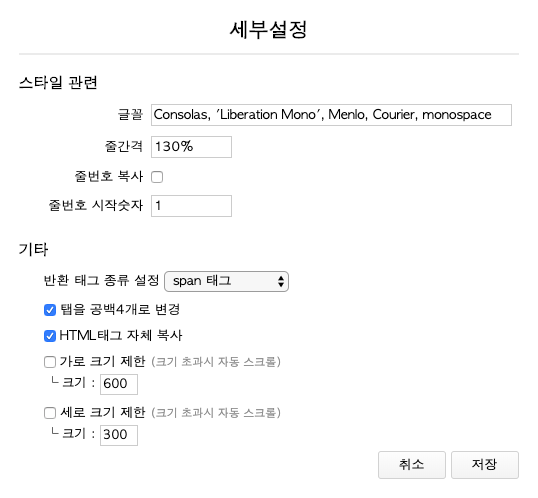 세부설정

스타일 관련

글꼴 Consolas, 'Liberation Mono', Menlo, Courier, monospace

줄간격 130%

줄번호 복사

줄번호 시작숫자 1

기타

반환 태그 종류 설정 span 태그

탭을 공백4개로 변경

HTML태그 자체 복사

가로 크기 제한 (크기 초과시 자동 스크롤)

└ 크기 : 600

세로 크기 제한 (크기 초과시 자동 스크롤)

└ 크기 : 300

취소 저장